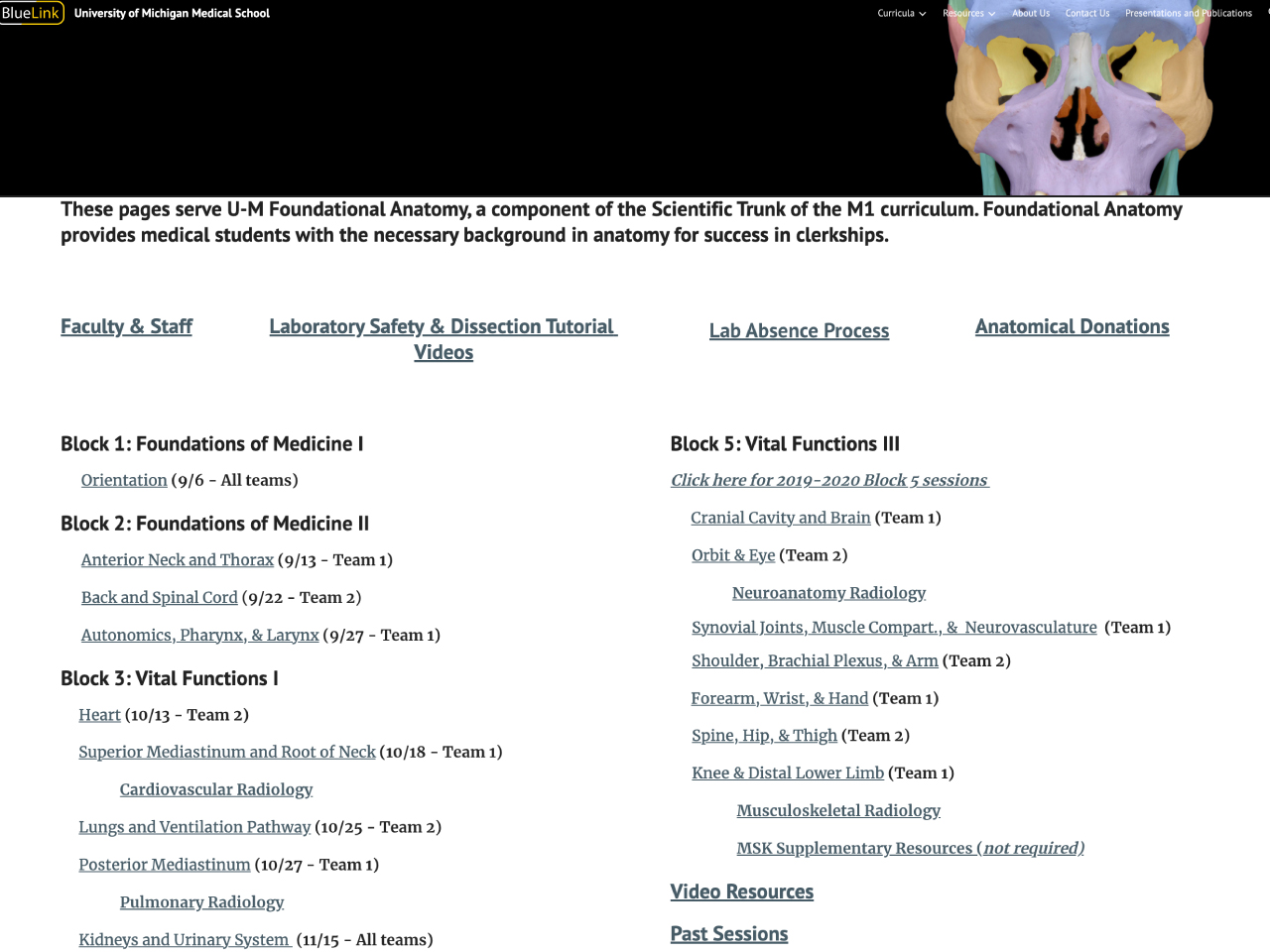 BlueLink University of Michigan Medical School

Curricula Resources About Us Contact Us Presentations and Publications

These pages serve U-M Foundational Anatomy, a component of the Scientific Trunk of the M1 curriculum. Foundational Anatomy provides medical students with the necessary background in anatomy for success in clerkships.

Faculty & Staff

Laboratory Safety & Dissection Tutorial Videos

Lab Absence Process

Anatomical Donations

Block 1: Foundations of Medicine I

Orientation (9/6 - All teams)

Block 2: Foundations of Medicine II

Anterior Neck and Thorax (9/13 - Team 1)

Back and Spinal Cord (9/22 - Team 2)

Autonomics, Pharynx, & Larynx (9/27 - Team 1)

Block 3: Vital Functions I

Heart (10/13 - Team 2)

Superior Mediastinum and Root of Neck (10/18 - Team 1)

Cardiovascular Radiology

Lungs and Ventilation Pathway (10/25 - Team 2)

Posterior Mediastinum (10/27 - Team 1)

Pulmonary Radiology

Kidneys and Urinary System (11/15 - All teams)

Block 5: Vital Functions III

Click here for 2019-2020 Block 5 sessions

Cranial Cavity and Brain (Team 1)

Orbit & Eye (Team 2)

Neuroanatomy Radiology

Synovial Joints, Muscle Compart., & Neurovasculature (Team 1)

Shoulder, Brachial Plexus, & Arm (Team 2)

Forearm, Wrist, & Hand (Team 1)

Spine, Hip, & Thigh (Team 2)

Knee & Distal Lower Limb (Team 1)

Musculoskeletal Radiology

MSK Supplementary Resources (not required)

Video Resources

Past Sessions